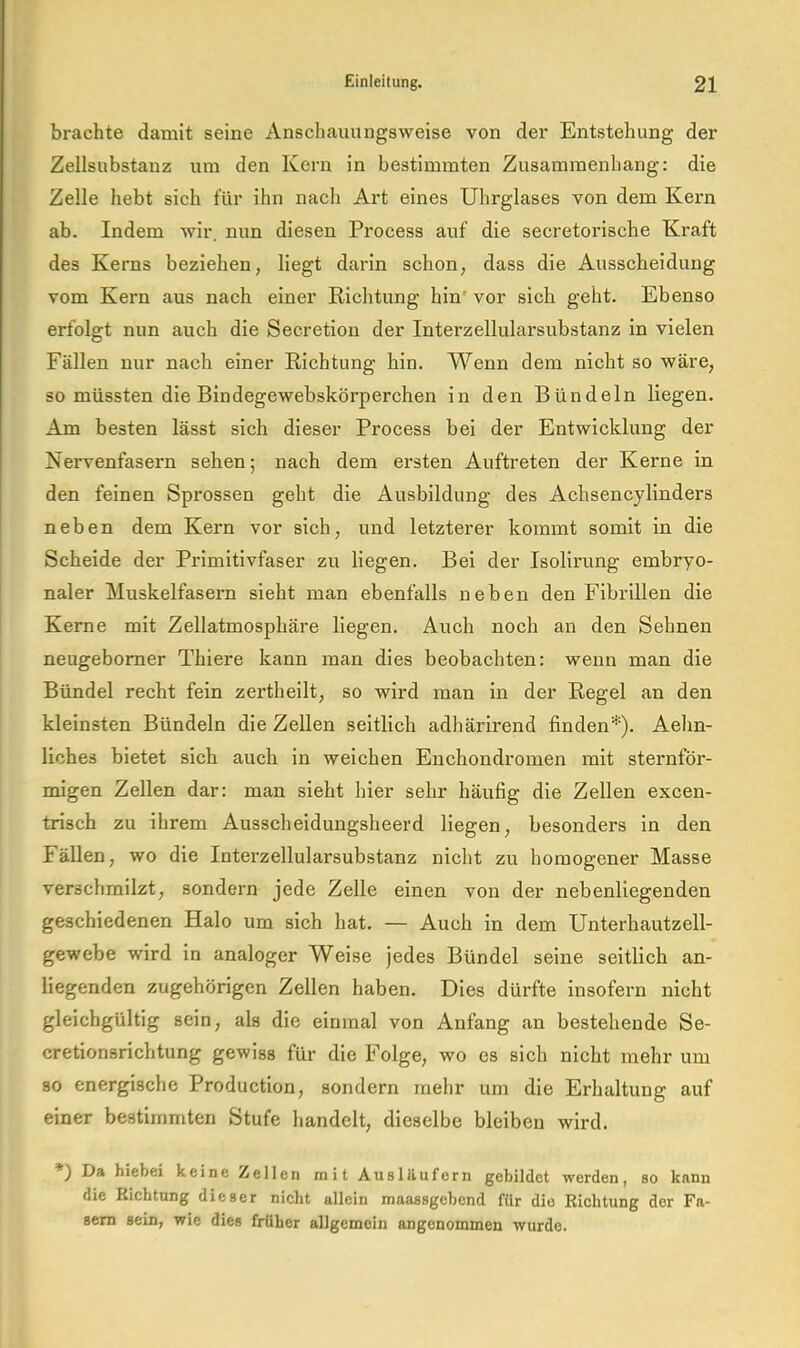 Einleitung. 21

brachte damit seine Anschauungsweise von der Entstehung der Zellsubstanz um den Kern in bestimmten Zusammenhang: die Zelle hebt sich für ihn nach Art eines Uhrglases von dem Kern ab. Indem wir nun diesen Process auf die secretorische Kraft des Kerns beziehen, liegt darin schon, dass die Ausscheidung vom Kern aus nach einer Richtung hin vor sich geht. Ebenso erfolgt nun auch die Secretion der Interzellularsubstanz in vielen Fällen nur nach einer Richtung hin. Wenn dem nicht so wäre, so müssten die Bindegewebskörperchen in den Bündeln liegen. Am besten lässt sich dieser Process bei der Entwicklung der Nervenfasern sehen; nach dem ersten Auftreten der Kerne in den feinen Sprossen geht die Ausbildung des Achsencylinders neben dem Kern vor sich, und letzterer kommt somit in die Scheide der Primitivfaser zu liegen. Bei der Isolirung embryonaler Muskelfasern sieht man ebenfalls neben den Fibrillen die Kerne mit Zellatmosphäre liegen. Auch noch an den Sehnen neugeborner Thiere kann man dies beobachten: wenn man die Bündel recht fein zertheilt, so wird man in der Regel an den kleinsten Bündeln die Zellen seitlich adhärirend finden*). Aehnliches bietet sich auch in weichen Enchondromen mit sternförmigen Zellen dar: man sieht hier sehr häufig die Zellen excentrisch zu ihrem Ausscheidungsheerd liegen, besonders in den Fällen, wo die Interzellularsubstanz nicht zu homogener Masse verschmilzt, sondern jede Zelle einen von der nebenliegenden geschiedenen Halo um sich hat. — Auch in dem Unterhautzellgewebe wird in analoger Weise jedes Bündel seine seitlich anliegenden zugehörigen Zellen haben. Dies dürfte insofern nicht gleichgültig sein, als die einmal von Anfang an bestehende Secretionsrichtung gewiss für die Folge, wo es sich nicht mehr um so energische Production, sondern mehr um die Erhaltung auf einer bestimmten Stufe handelt, dieselbe bleiben wird.

*) Da hiebei keine Zellen mit Ausläufern gebildet werden, so kann die Richtung dieser nicht allein maassgebend für die Richtung der Fasern sein, wie dies früher allgemein angenommen wurde.